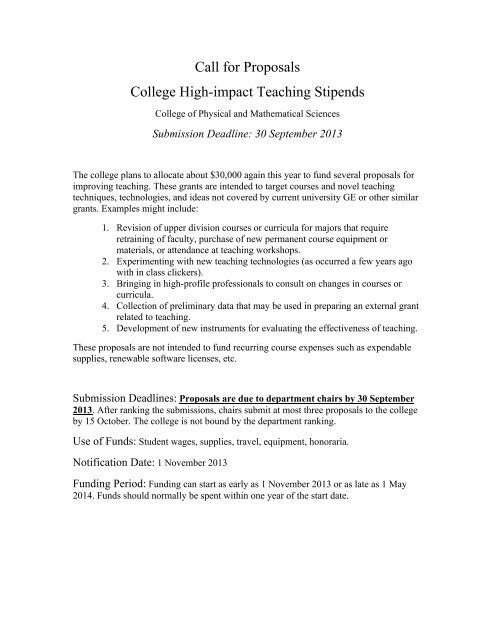 Call for Proposals

College High-impact Teaching Stipends

College of Physical and Mathematical Sciences

Submission Deadline: 30 September 2013

The college plans to allocate about $30,000 again this year to fund several proposals for improving teaching. These grants are intended to target courses and novel teaching techniques, technologies, and ideas not covered by current university GE or other similar grants. Examples might include:

1. Revision of upper division courses or curricula for majors that require retraining of faculty, purchase of new permanent course equipment or materials, or attendance at teaching workshops.
2. Experimenting with new teaching technologies (as occurred a few years ago with in class clickers).
3. Bringing in high-profile professionals to consult on changes in courses or curricula.
4. Collection of preliminary data that may be used in preparing an external grant related to teaching.
5. Development of new instruments for evaluating the effectiveness of teaching.

These proposals are not intended to fund recurring course expenses such as expendable supplies, renewable software licenses, etc.

Submission Deadlines: Proposals are due to department chairs by 30 September 2013. After ranking the submissions, chairs submit at most three proposals to the college by 15 October. The college is not bound by the department ranking.

Use of Funds: Student wages, supplies, travel, equipment, honoraria.

Notification Date: 1 November 2013

Funding Period: Funding can start as early as 1 November 2013 or as late as 1 May 2014. Funds should normally be spent within one year of the start date.